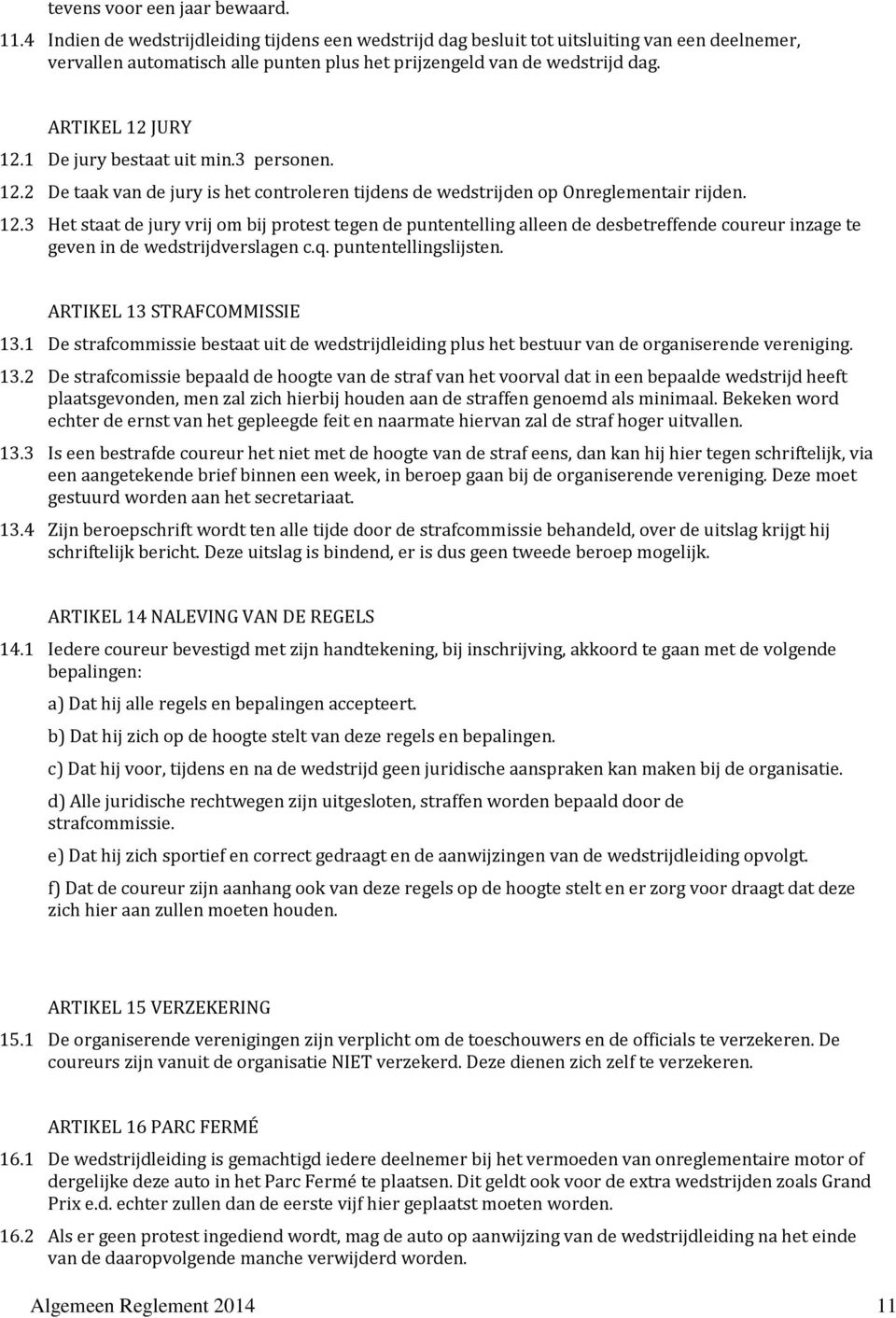 tevens voor een jaar bewaard.

11.4 Indien de wedstrijdleiding tijdens een wedstrijd dag besluit tot uitsluiting van een deelnemer, vervallen automatisch alle punten plus het prijzengeld van de wedstrijd dag.

ARTIKEL 12 JURY

12.1 De jury bestaat uit min.3 personen.

12.2 De taak van de jury is het controleren tijdens de wedstrijden op Onreglementair rijden.

12.3 Het staat de jury vrij om bij protest tegen de puntentelling alleen de desbetreffende coureur inzage te geven in de wedstrijdverslagen c.q. puntentellingslijsten.

ARTIKEL 13 STRAFCOMMISSIE

13.1 De strafcommissie bestaat uit de wedstrijdleiding plus het bestuur van de organiserende vereniging.

13.2 De strafcomissie bepaald de hoogte van de straf van het voorval dat in een bepaalde wedstrijd heeft plaatsgevonden, men zal zich hierbij houden aan de straffen genoemd als minimaal. Bekeken word echter de ernst van het gepleegde feit en naarmate hiervan zal de straf hoger uitvallen.

13.3 Is een bestrafde coureur het niet met de hoogte van de straf eens, dan kan hij hier tegen schriftelijk, via een aangetekende brief binnen een week, in beroep gaan bij de organiserende vereniging. Deze moet gestuurd worden aan het secretariaat.

13.4 Zijn beroepschrift wordt ten alle tijde door de strafcommissie behandeld, over de uitslag krijgt hij schriftelijk bericht. Deze uitslag is bindend, er is dus geen tweede beroep mogelijk.

ARTIKEL 14 NALEVING VAN DE REGELS

14.1 Iedere coureur bevestigd met zijn handtekening, bij inschrijving, akkoord te gaan met de volgende bepalingen:

a) Dat hij alle regels en bepalingen accepteert.

b) Dat hij zich op de hoogte stelt van deze regels en bepalingen.

c) Dat hij voor, tijdens en na de wedstrijd geen juridische aanspraken kan maken bij de organisatie.

d) Alle juridische rechtwegen zijn uitgesloten, straffen worden bepaald door de strafcommissie.

e) Dat hij zich sportief en correct gedraagt en de aanwijzingen van de wedstrijdleiding opvolgt.

f) Dat de coureur zijn aanhang ook van deze regels op de hoogte stelt en er zorg voor draagt dat deze zich hier aan zullen moeten houden.

ARTIKEL 15 VERZEKERING

15.1 De organiserende verenigingen zijn verplicht om de toeschouwers en de officials te verzekeren. De coureurs zijn vanuit de organisatie NIET verzekerd. Deze dienen zich zelf te verzekeren.

ARTIKEL 16 PARC FERMÉ

16.1 De wedstrijdleiding is gemachtigd iedere deelnemer bij het vermoeden van onreglementaire motor of dergelijke deze auto in het Parc Fermé te plaatsen. Dit geldt ook voor de extra wedstrijden zoals Grand Prix e.d. echter zullen dan de eerste vijf hier geplaatst moeten worden.

16.2 Als er geen protest ingediend wordt, mag de auto op aanwijzing van de wedstrijdleiding na het einde van de daaropvolgende manche verwijderd worden.

Algemeen Reglement 2014 11